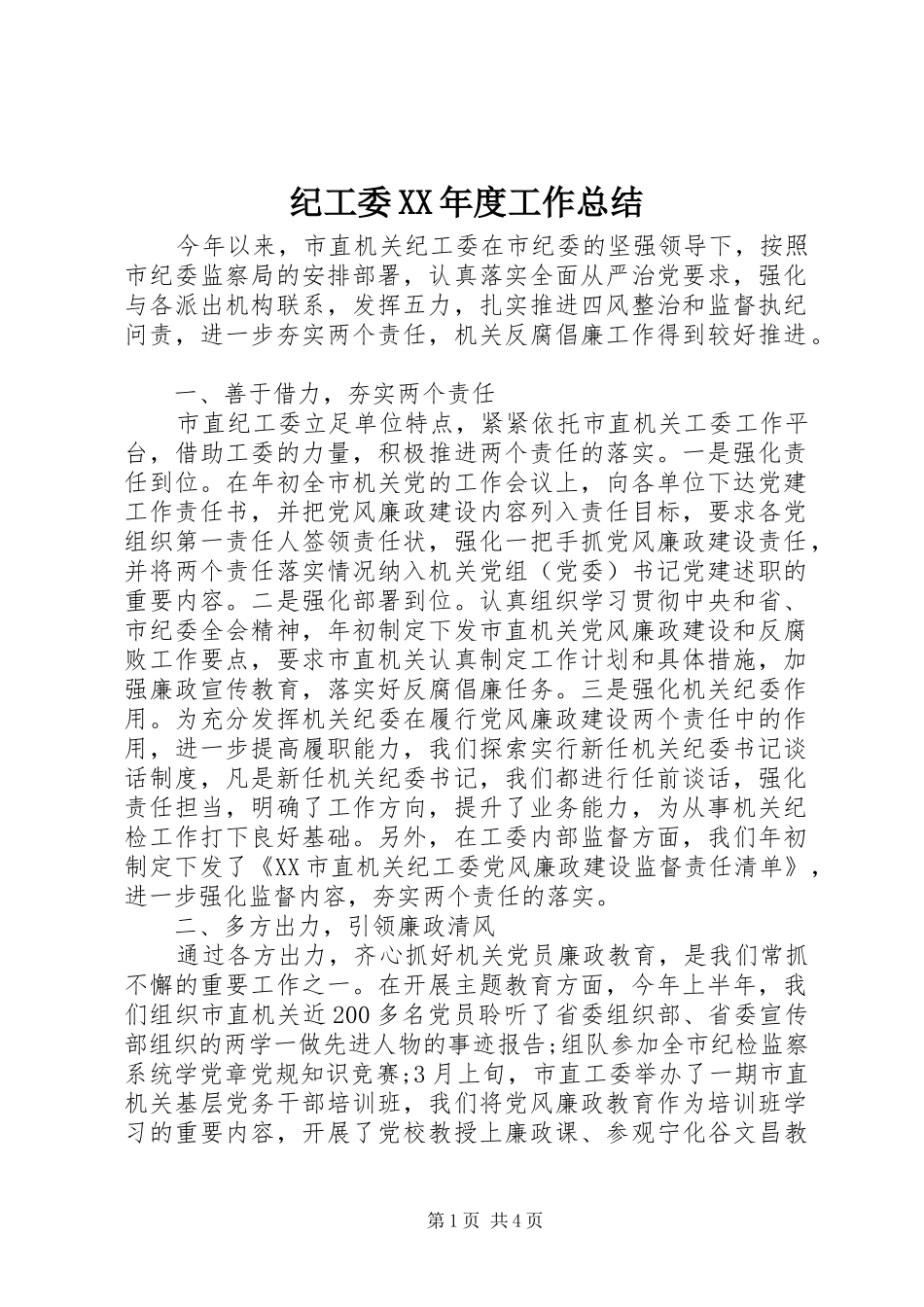 纪工委XX年度工作总结

今年以来，市直机关纪工委在市纪委的坚强领导下，按照市纪委监察局的安排部署，认真落实全面从严治党要求，强化与各派出机构联系，发挥五力，扎实推进四风整治和监督执纪问责，进一步夯实两个责任，机关反腐倡廉工作得到较好推进。

一、善于借力，夯实两个责任

市直纪工委立足单位特点，紧紧依托市直机关工委工作平台，借助工委的力量，积极推进两个责任的落实。一是强化责任到位。在年初全市机关党的工作会议上，向各单位下达党建工作责任书，并把党风廉政建设内容列入责任目标，要求各党组织第一责任人签领责任状，强化一把手抓党风廉政建设责任，并将两个责任落实情况纳入机关党组（党委）书记党建述职的重要内容。二是强化部署到位。认真组织学习贯彻中央和省、市纪委全会精神，年初制定下发市直机关党风廉政建设和反腐败工作要点，要求市直机关认真制定工作计划和具体措施，加强廉政宣传教育，落实好反腐倡廉任务。三是强化机关纪委作用。为充分发挥机关纪委在履行党风廉政建设两个责任中的作用，进一步提高履职能力，我们探索实行新任机关纪委书记谈话制度，凡是新任机关纪委书记，我们都进行任前谈话，强化责任担当，明确了工作方向，提升了业务能力，为从事机关纪检工作打下良好基础。另外，在工委内部监督方面，我们年初制定下发了《XX市直机关纪工委党风廉政建设监督责任清单》，进一步强化监督内容，夯实两个责任的落实。

二、多方出力，引领廉政清风

通过各方出力，齐心抓好机关党员廉政教育，是我们常抓不懈的重要工作之一。在开展主题教育方面，今年上半年，我们组织市直机关近200多名党员聆听了省委组织部、省委宣传部组织的两学一做先进人物的事迹报告;组队参加全市纪检监察系统学党章党规知识竞赛;3月上旬，市直工委举办了一期市直机关基层党务干部培训班，我们将党风廉政教育作为培训班学习的重要内容，开展了党校教授上廉政课、参观宁化谷文昌教

第1页 共4页